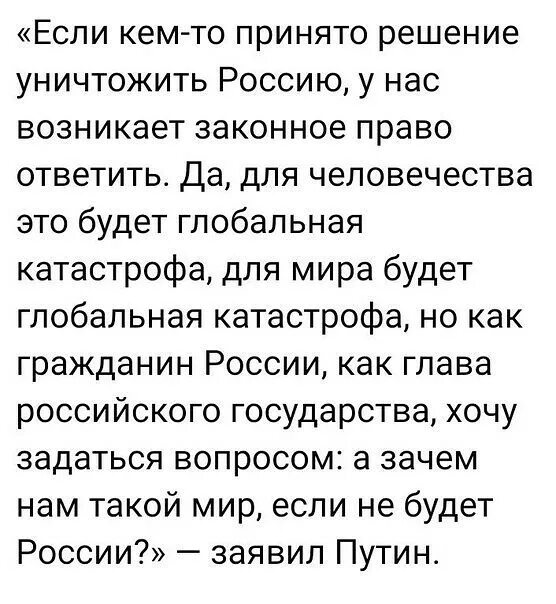 «Если кем-то принято решение уничтожить Россию, у нас возникает законное право ответить. Да, для человечества это будет глобальная катастрофа, для мира будет глобальная катастрофа, но как гражданин России, как глава российского государства, хочу задаться вопросом: а зачем нам такой мир, если не будет России?» — заявил Путин.